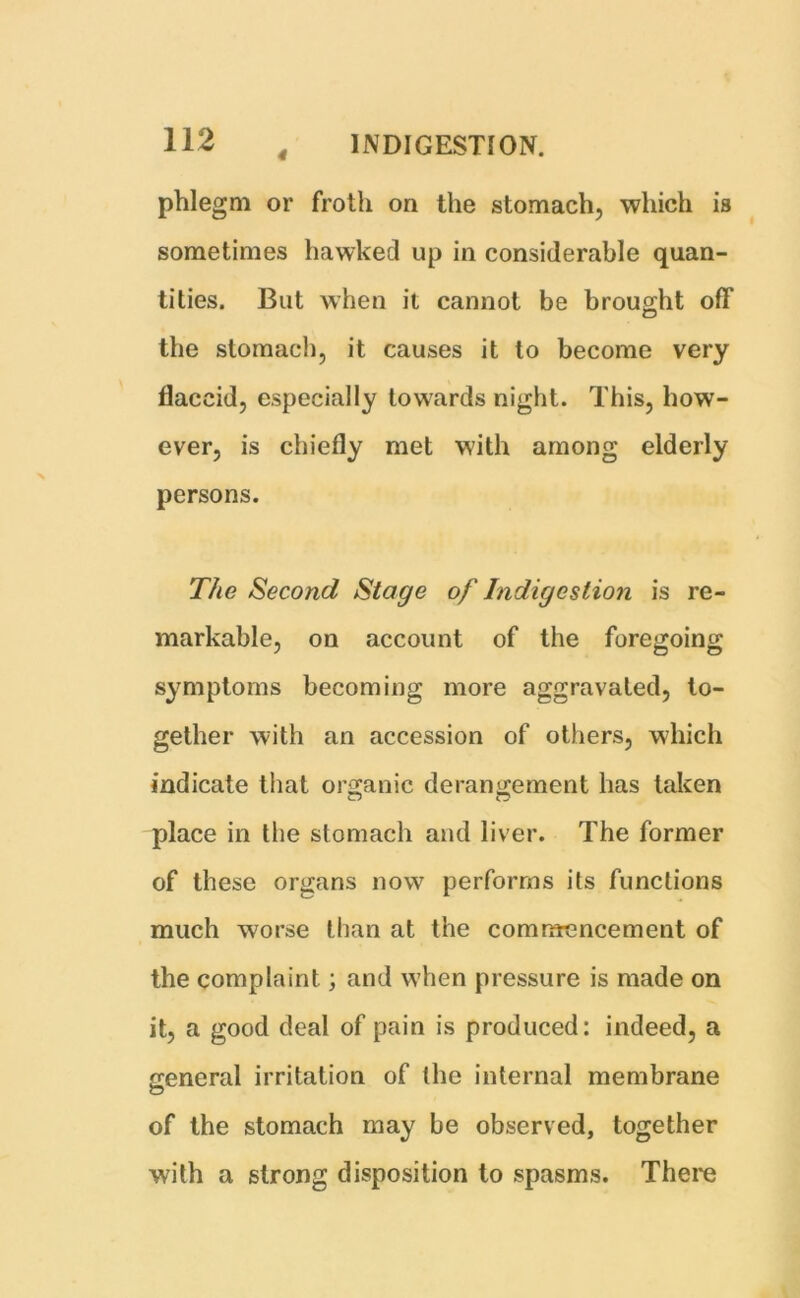 112 INDIGESTION.

phlegm or froth on the stomach, which is sometimes hawked up in considerable quantities. But when it cannot be brought off the stomach, it causes it to become very flaccid, especially towards night. This, however, is chiefly met with among elderly persons.

The Second Stage of Indigestion is remarkable, on account of the foregoing symptoms becoming more aggravated, together with an accession of others, which indicate that organic derangement has taken place in the stomach and liver. The former of these organs now performs its functions much worse than at the commencement of the complaint; and when pressure is made on it, a good deal of pain is produced: indeed, a general irritation of the internal membrane of the stomach may be observed, together with a strong disposition to spasms. There